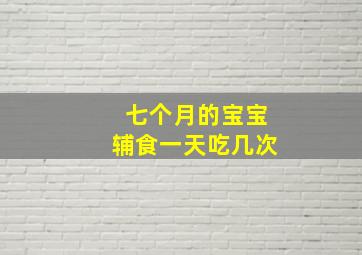 七个月的宝宝
辅食一天吃几次